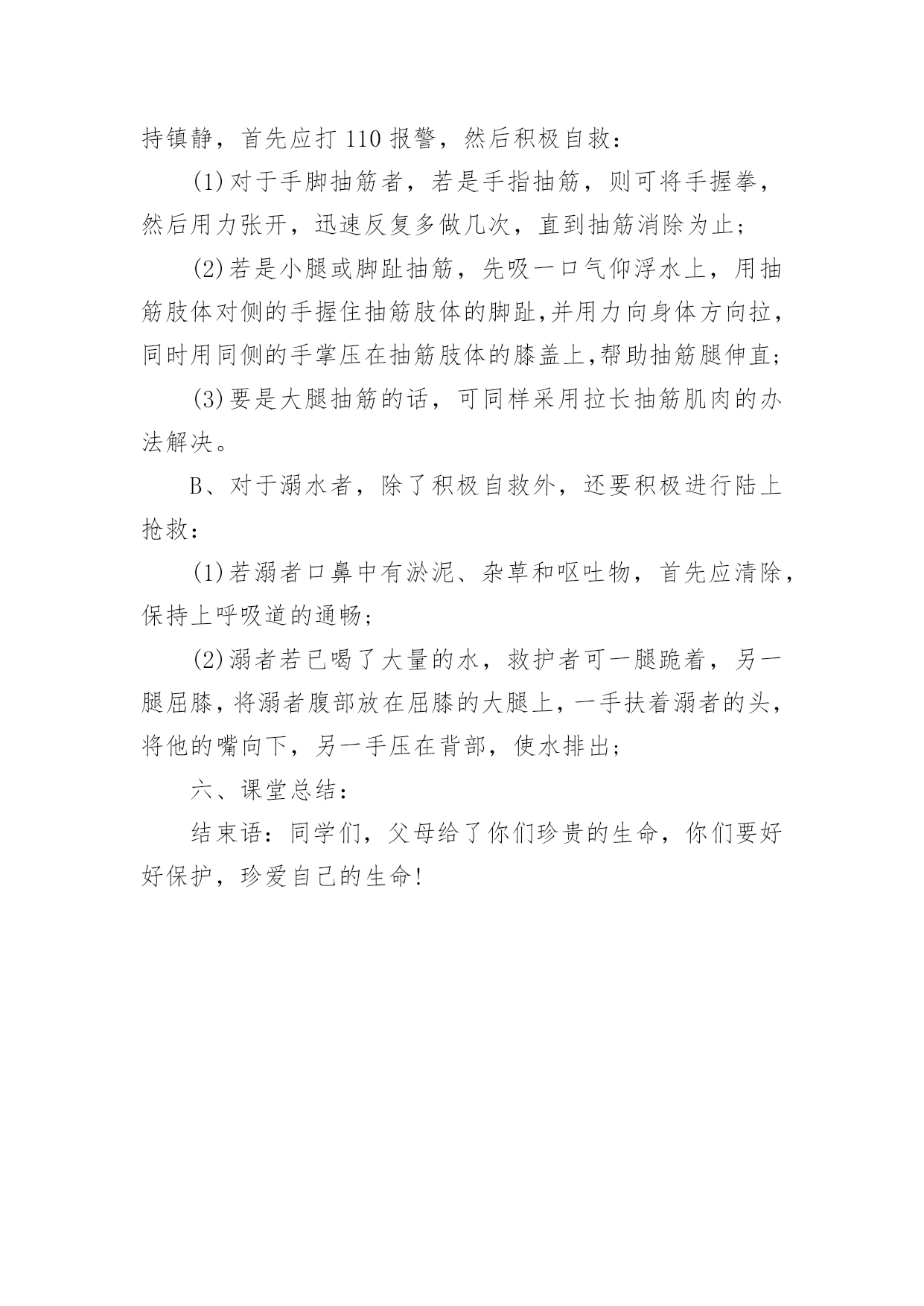 持镇静，首先应打110报警，然后积极自救：

(1)对于手脚抽筋者，若是手指抽筋，则可将手握拳，然后用力张开，迅速反复多做几次，直到抽筋消除为止；

(2)若是小腿或脚趾抽筋，先吸一口气仰浮水上，用抽筋肢体对侧的手握住抽筋肢体的脚趾,并用力向身体方向拉，同时用同侧的手掌压在抽筋肢体的膝盖上,帮助抽筋腿伸直；

(3)要是大腿抽筋的话，可同样采用拉长抽筋肌肉的办法解决。

B、对于溺水者，除了积极自救外，还要积极进行陆上抢救：

(1)若溺者口鼻中有淤泥、杂草和呕吐物，首先应清除，保持上呼吸道的通畅；

(2)溺者若已喝了大量的水，救护者可一腿跪着，另一腿屈膝，将溺者腹部放在屈膝的大腿上，一手扶着溺者的头，将他的嘴向下，另一手压在背部，使水排出；

六、课堂总结：

结束语：同学们，父母给了你们珍贵的生命，你们要好好保护，珍爱自己的生命!